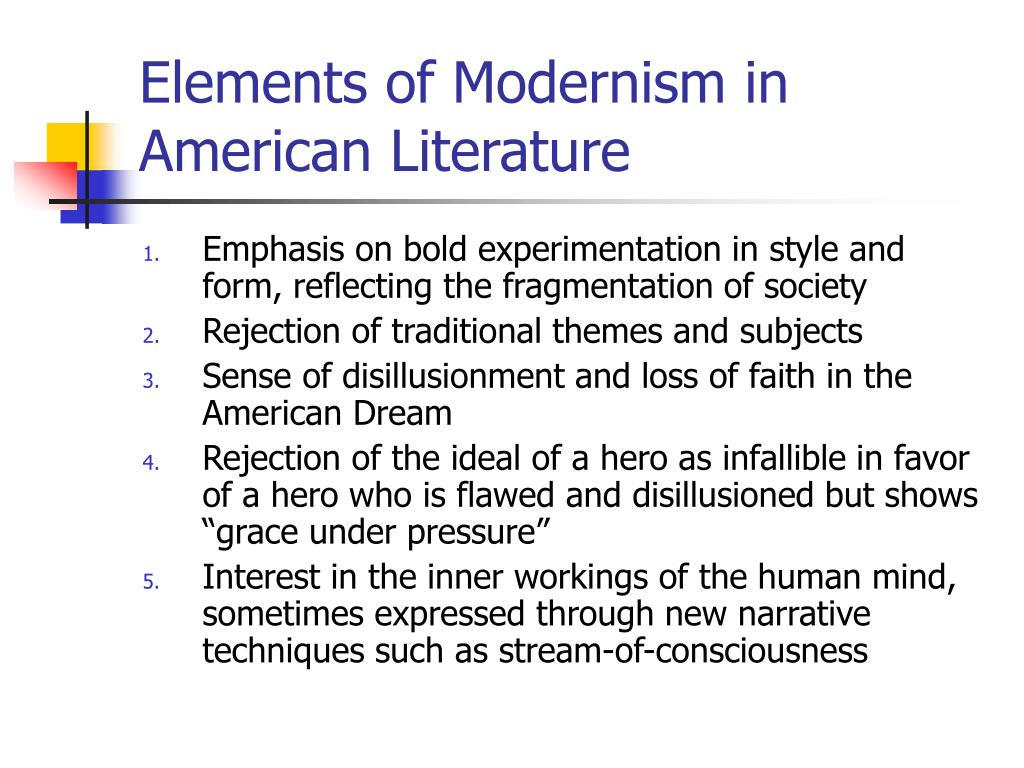 Elements of Modernism in American Literature

1. Emphasis on bold experimentation in style and form, reflecting the fragmentation of society
2. Rejection of traditional themes and subjects
3. Sense of disillusionment and loss of faith in the American Dream
4. Rejection of the ideal of a hero as infallible in favor of a hero who is flawed and disillusioned but shows “grace under pressure”
5. Interest in the inner workings of the human mind, sometimes expressed through new narrative techniques such as stream-of-consciousness